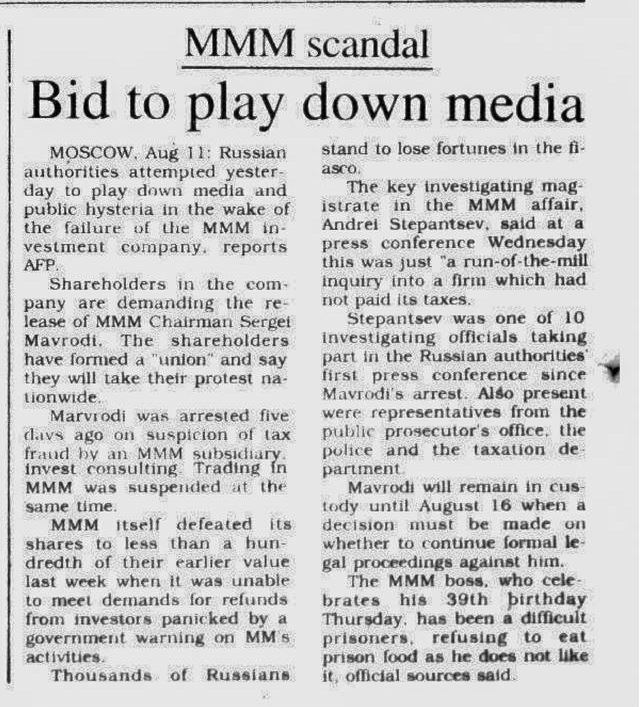 MMM scandal

Bid to play down media

MOSCOW, Aug 11: Russian authorities attempted yesterday to play down media and public hysteria in the wake of the failure of the MMM investment company, reports AFP.

Shareholders in the company are demanding the release of MMM Chairman Sergei Mavrodi. The shareholders have formed a "union" and say they will take their protest nationwide.

Marvrodi was arrested five days ago on suspicion of tax fraud by an MMM subsidiary, invest consulting. Trading in MMM was suspended at the same time.

MMM itself defeated its shares to less than a hundredth of their earlier value last week when it was unable to meet demands for refunds from investors panicked by a government warning on MM's activities.

Thousands of Russians stand to lose fortunes in the fiasco.

The key investigating magistrate in the MMM affair, Andrei Stepantsev, said at a press conference Wednesday this was just "a run-of-the-mill inquiry into a firm which had not paid its taxes.

Stepantsev was one of 10 investigating officials taking part in the Russian authorities' first press conference since Mavrodi's arrest. Also present were representatives from the public prosecutor's office, the police and the taxation department.

Mavrodi will remain in custody until August 16 when a decision must be made on whether to continue formal legal proceedings against him.

The MMM boss, who celebrates his 39th birthday Thursday, has been a difficult prisoners, refusing to eat prison food as he does not like it, official sources said.